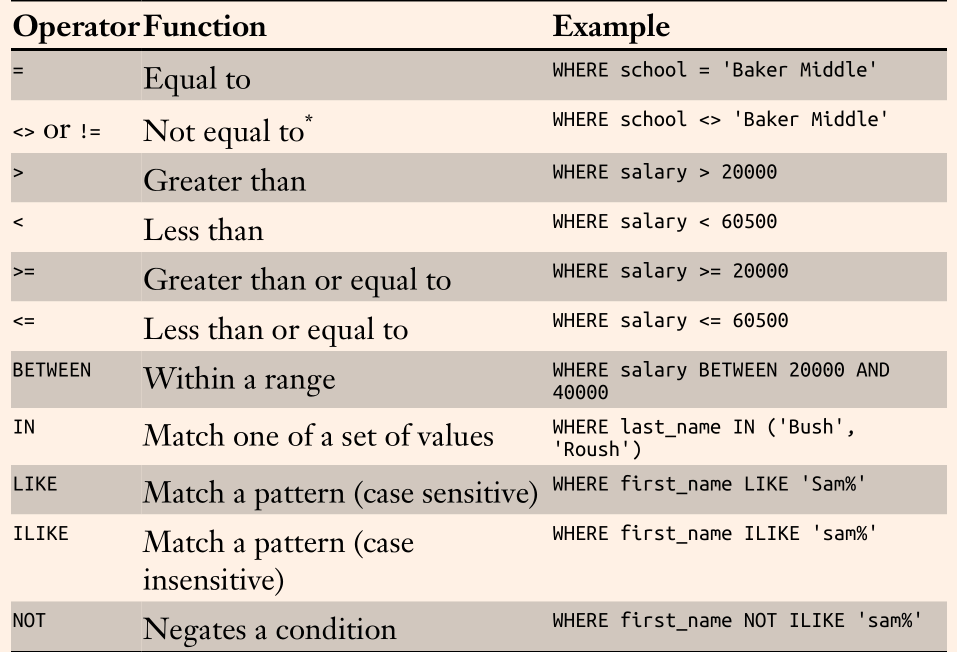 | Operator | Function | Example |
|---|---|---|
| = | Equal to | WHERE school = 'Baker Middle' |
| <> or != | Not equal to* | WHERE school <> 'Baker Middle' |
| > | Greater than | WHERE salary > 20000 |
| < | Less than | WHERE salary < 60500 |
| >= | Greater than or equal to | WHERE salary >= 20000 |
| <= | Less than or equal to | WHERE salary <= 60500 |
| BETWEEN | Within a range | WHERE salary BETWEEN 20000 AND 40000 |
| IN | Match one of a set of values | WHERE last_name IN ('Bush', 'Roush') |
| LIKE | Match a pattern (case sensitive) | WHERE first_name LIKE 'Sam%' |
| ILIKE | Match a pattern (case insensitive) | WHERE first_name ILIKE 'sam%' |
| NOT | Negates a condition | WHERE first_name NOT ILIKE 'sam%' |